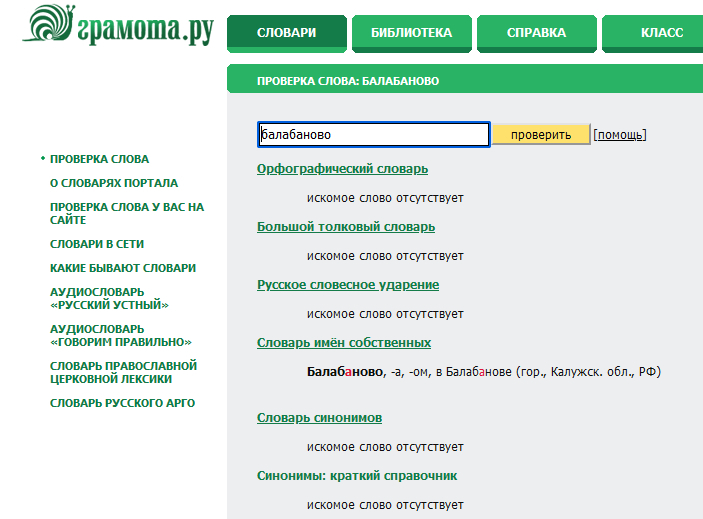 грамота.ру

СЛОВАРИ БИБЛИОТЕКА СПРАВКА КЛАСС

ПРОВЕРКА СЛОВА: БАЛАБАНОВО

ПРОВЕРКА СЛОВА
О СЛОВАРЯХ ПОРТАЛА
ПРОВЕРКА СЛОВА У ВАС НА САЙТЕ
СЛОВАРИ В СЕТИ
КАКИЕ БЫВАЮТ СЛОВАРИ
АУДИОСЛОВАРЬ «РУССКИЙ УСТНЫЙ»
АУДИОСЛОВАРЬ «ГОВОРИМ ПРАВИЛЬНО»
СЛОВАРЬ ПРАВОСЛАВНОЙ ЦЕРКОВНОЙ ЛЕКСИКИ
СЛОВАРЬ РУССКОГО АРГО

балабаново проверить [помощь]

Орфографический словарь

искомое слово отсутствует

Большой толковый словарь

искомое слово отсутствует

Русское словесное ударение

искомое слово отсутствует

Словарь имён собственных

Балабаново, -а, -ом, в Балабанове (гор., Калужск. обл., РФ)

Словарь синонимов

искомое слово отсутствует

Синонимы: краткий справочник

искомое слово отсутствует